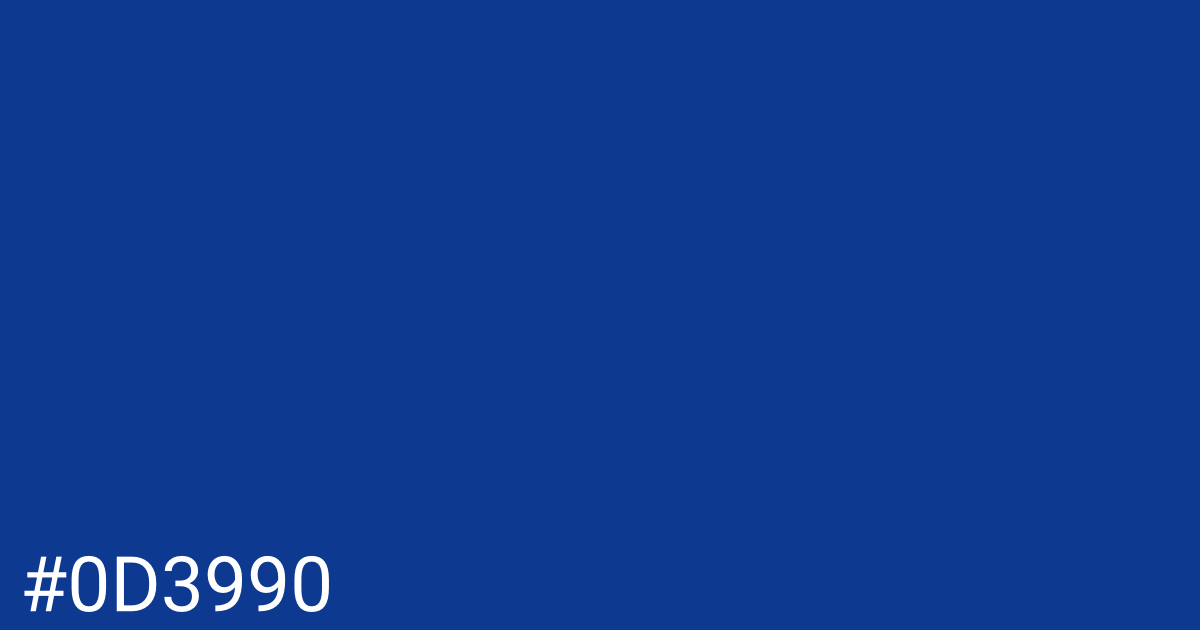 #0D3990